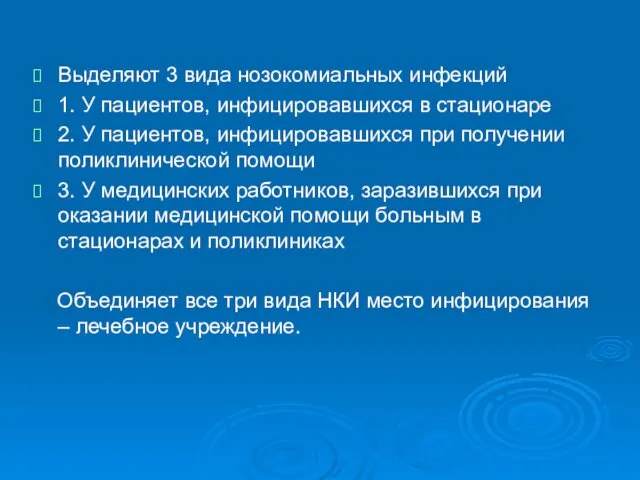 Выделяют 3 вида нозокомиальных инфекций
1. У пациентов, инфицировавшихся в стационаре
2. У пациентов, инфицировавшихся при получении поликлинической помощи
3. У медицинских работников, заразившихся при оказании медицинской помощи больным в стационарах и поликлиниках

Объединяет все три вида НКИ место инфицирования – лечебное учреждение.